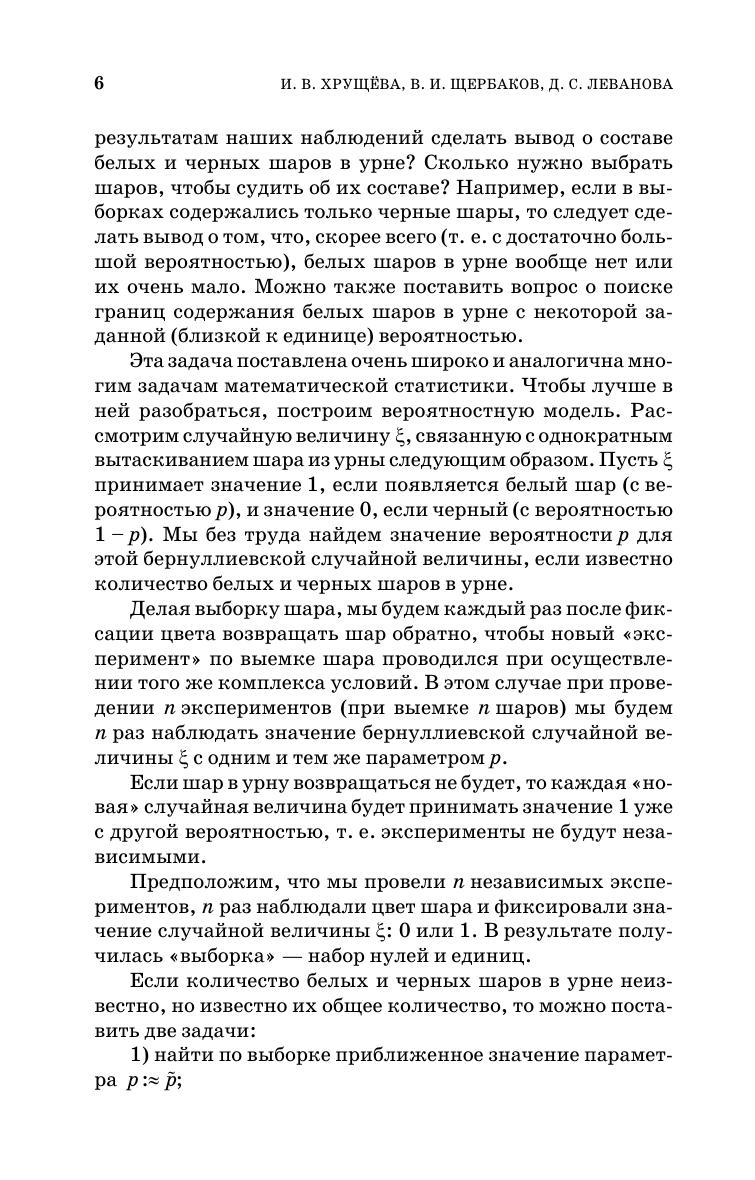 6 И. В. ХРУЩЁВА, В. И. ЩЕРБАКОВ, Д. С. ЛЕВАНОВА

результатам наших наблюдений сделать вывод о составе белых и черных шаров в урне? Сколько нужно выбрать шаров, чтобы судить об их составе? Например, если в выборках содержались только черные шары, то следует сделать вывод о том, что, скорее всего (т. е. с достаточно большой вероятностью), белых шаров в урне вообще нет или их очень мало. Можно также поставить вопрос о поиске границ содержания белых шаров в урне с некоторой заданной (близкой к единице) вероятностью.

Эта задача поставлена очень широко и аналогична многим задачам математической статистики. Чтобы лучше в ней разобраться, построим вероятностную модель. Рассмотрим случайную величину $\xi$, связанную с однократным вытаскиванием шара из урны следующим образом. Пусть $\xi$ принимает значение 1, если появляется белый шар (с вероятностью $p$), и значение 0, если черный (с вероятностью $1 - p$). Мы без труда найдем значение вероятности $p$ для этой бернуллиевской случайной величины, если известно количество белых и черных шаров в урне.

Делая выборку шара, мы будем каждый раз после фиксации цвета возвращать шар обратно, чтобы новый «эксперимент» по выемке шара проводился при осуществлении того же комплекса условий. В этом случае при проведении $n$ экспериментов (при выемке $n$ шаров) мы будем $n$ раз наблюдать значение бернуллиевской случайной величины $\xi$ с одним и тем же параметром $p$.

Если шар в урну возвращаться не будет, то каждая «новая» случайная величина будет принимать значение 1 уже с другой вероятностью, т. е. эксперименты не будут независимыми.

Предположим, что мы провели $n$ независимых экспериментов, $n$ раз наблюдали цвет шара и фиксировали значение случайной величины $\xi$: 0 или 1. В результате получилась «выборка» — набор нулей и единиц.

Если количество белых и черных шаров в урне неизвестно, но известно их общее количество, то можно поставить две задачи:

1) найти по выборке приближенное значение параметра $p :\approx \tilde{p}$;